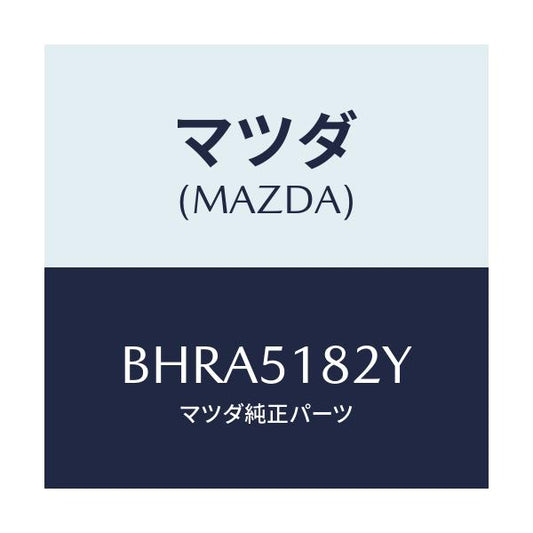 マツダ
(MAZDA)

BHRA5182Y
マツダ純正パーツ